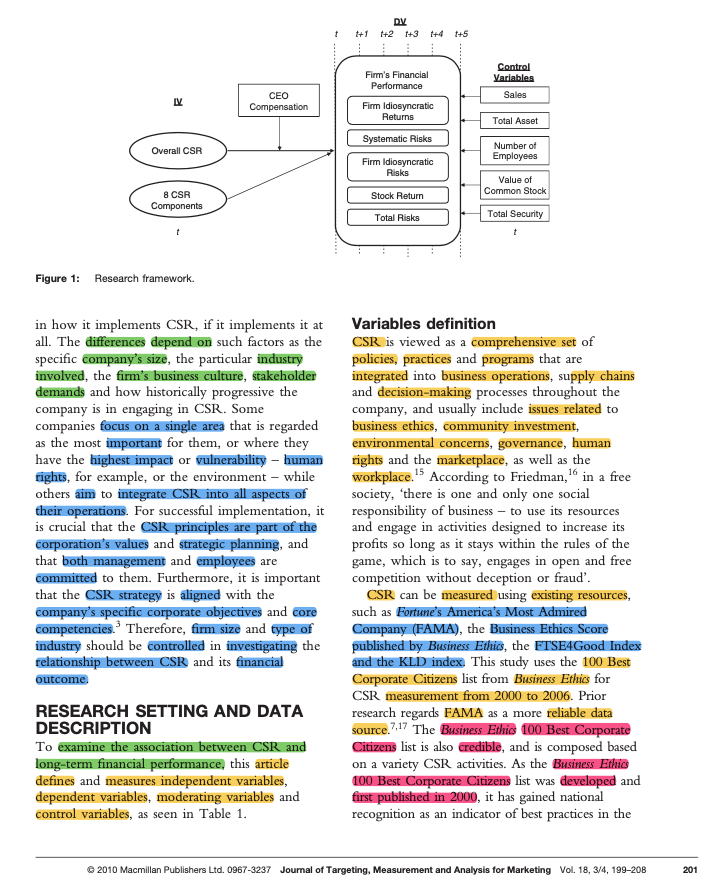 DV

t t+1 t+2 t+3 t+4 t+5

IV

CEO Compensation

Overall CSR

8 CSR Components

t

Firm's Financial Performance

Firm Idiosyncratic Returns

Systematic Risks

Firm Idiosyncratic Risks

Stock Return

Total Risks

Control Variables

Sales

Total Asset

Number of Employees

Value of Common Stock

Total Security

t

Figure 1: Research framework.

in how it implements CSR, if it implements it at all. The differences depend on such factors as the specific company's size, the particular industry involved, the firm's business culture, stakeholder demands and how historically progressive the company is in engaging in CSR. Some companies focus on a single area that is regarded as the most important for them, or where they have the highest impact or vulnerability – human rights, for example, or the environment – while others aim to integrate CSR into all aspects of their operations. For successful implementation, it is crucial that the CSR principles are part of the corporation's values and strategic planning, and that both management and employees are committed to them. Furthermore, it is important that the CSR strategy is aligned with the company's specific corporate objectives and core competencies.$^3$ Therefore, firm size and type of industry should be controlled in investigating the relationship between CSR and its financial outcome.

RESEARCH SETTING AND DATA DESCRIPTION

To examine the association between CSR and long-term financial performance, this article defines and measures independent variables, dependent variables, moderating variables and control variables, as seen in Table 1.

Variables definition

CSR is viewed as a comprehensive set of policies, practices and programs that are integrated into business operations, supply chains and decision-making processes throughout the company, and usually include issues related to business ethics, community investment, environmental concerns, governance, human rights and the marketplace, as well as the workplace.$^{15}$ According to Friedman,$^{16}$ in a free society, 'there is one and only one social responsibility of business – to use its resources and engage in activities designed to increase its profits so long as it stays within the rules of the game, which is to say, engages in open and free competition without deception or fraud'.

CSR can be measured using existing resources, such as Fortune's America's Most Admired Company (FAMA), the Business Ethics Score published by Business Ethics, the FTSE4Good Index and the KLD index. This study uses the 100 Best Corporate Citizens list from Business Ethics for CSR measurement from 2000 to 2006. Prior research regards FAMA as a more reliable data source.$^{7,17}$ The Business Ethics 100 Best Corporate Citizens list is also credible, and is composed based on a variety CSR activities. As the Business Ethics 100 Best Corporate Citizens list was developed and first published in 2000, it has gained national recognition as an indicator of best practices in the

© 2010 Macmillan Publishers Ltd. 0967-3237 Journal of Targeting, Measurement and Analysis for Marketing Vol. 18, 3/4, 199–208 201